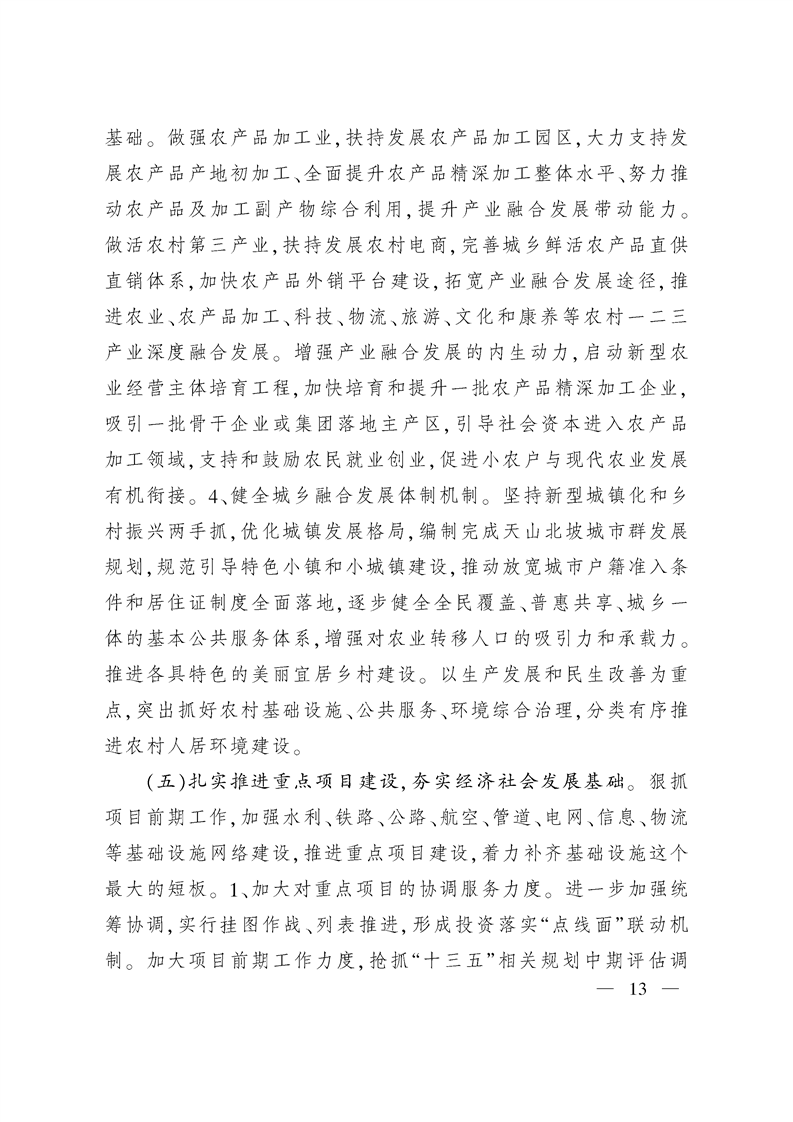 基础。做强农产品加工业，扶持发展农产品加工园区，大力支持发展农产品产地初加工、全面提升农产品精深加工整体水平、努力推动农产品及加工副产物综合利用，提升产业融合发展带动能力。做活农村第三产业，扶持发展农村电商，完善城乡鲜活农产品直供直销体系，加快农产品外销平台建设，拓宽产业融合发展途径，推进农业、农产品加工、科技、物流、旅游、文化和康养等农村一二三产业深度融合发展。增强产业融合发展的内生动力，启动新型农业经营主体培育工程，加快培育和提升一批农产品精深加工企业，吸引一批骨干企业或集团落地主产区，引导社会资本进入农产品加工领域，支持和鼓励农民就业创业，促进小农户与现代农业发展有机衔接。4、健全城乡融合发展体制机制。坚持新型城镇化和乡村振兴两手抓，优化城镇发展格局，编制完成天山北坡城市群发展规划，规范引导特色小镇和小城镇建设，推动放宽城市户籍准入条件和居住证制度全面落地，逐步健全全民覆盖、普惠共享、城乡一体的基本公共服务体系，增强对农业转移人口的吸引力和承载力。推进各具特色的美丽宜居乡村建设。以生产发展和民生改善为重点，突出抓好农村基础设施、公共服务、环境综合治理，分类有序推进农村人居环境建设。

（五）扎实推进重点项目建设，夯实经济社会发展基础。狠抓项目前期工作，加强水利、铁路、公路、航空、管道、电网、信息、物流等基础设施网络建设，推进重点项目建设，着力补齐基础设施这个最大的短板。1、加大对重点项目的协调服务力度。进一步加强统筹协调，实行挂图作战、列表推进，形成投资落实“点线面”联动机制。加大项目前期工作力度，抢抓“十三五”相关规划中期评估调

— 13 —